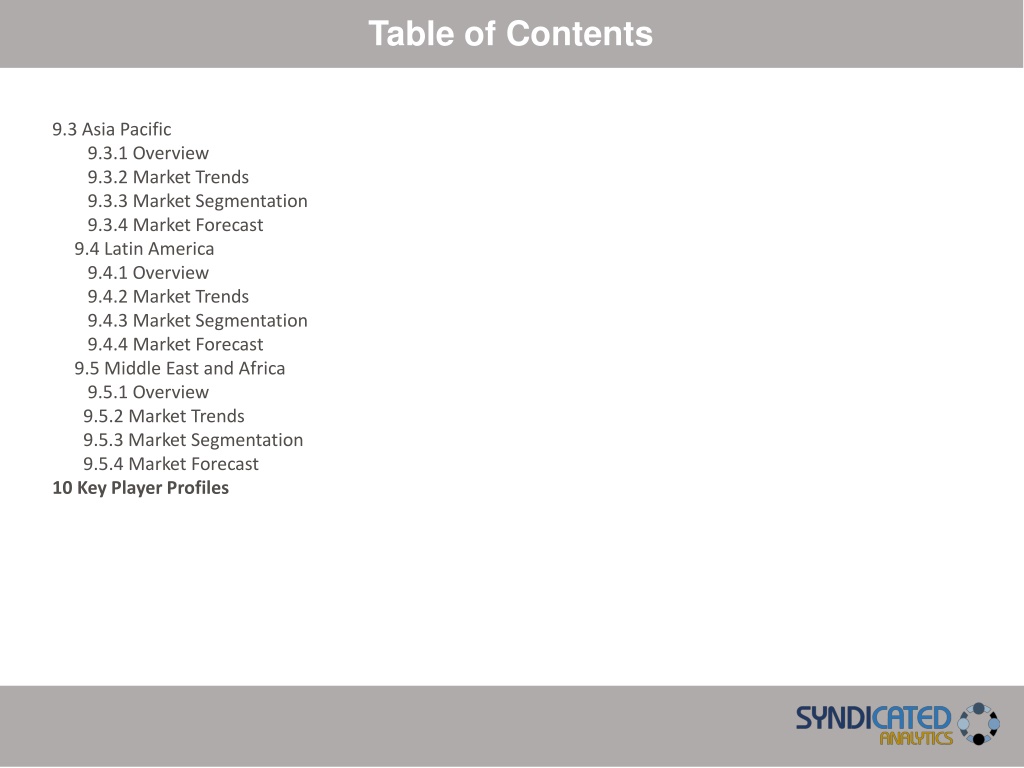 Table of Contents

9.3 Asia Pacific
9.3.1 Overview
9.3.2 Market Trends
9.3.3 Market Segmentation
9.3.4 Market Forecast
9.4 Latin America
9.4.1 Overview
9.4.2 Market Trends
9.4.3 Market Segmentation
9.4.4 Market Forecast
9.5 Middle East and Africa
9.5.1 Overview
9.5.2 Market Trends
9.5.3 Market Segmentation
9.5.4 Market Forecast
10 Key Player Profiles

SYNDICATED ANALYTICS